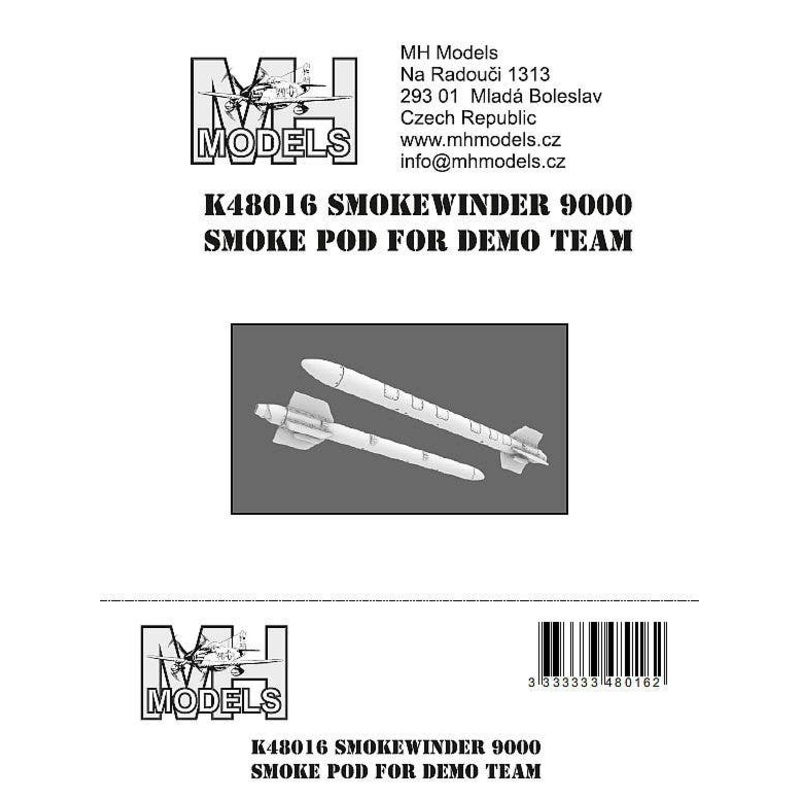 MH
MODELS

MH Models
Na Radouči 1313
293 01 Mladá Boleslav
Czech Republic
www.mhmodels.cz
info@mhmodels.cz

K48016 SMOKEWINDER 9000
SMOKE POD FOR DEMO TEAM

MH
MODELS

3 333333 480162

K48016 SMOKEWINDER 9000
SMOKE POD FOR DEMO TEAM